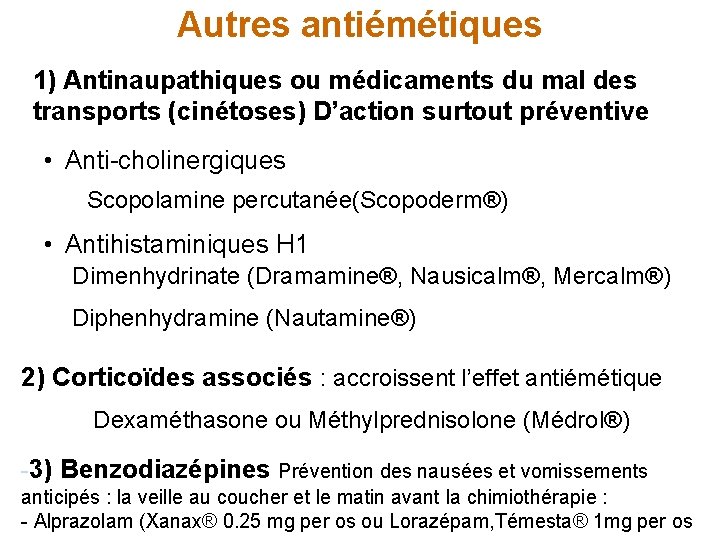 Autres antiémétiques

1) Antinaupathiques ou médicaments du mal des transports (cinétoses) D'action surtout préventive

• Anti-cholinergiques

Scopolamine percutanée(Scopoderm®)

• Antihistaminiques H1

Dimenhydrinate (Dramamine®, Nausicalm®, Mercalm®)

Diphenhydramine (Nautamine®)

2) Corticoïdes associés : accroissent l'effet antiémétique

Dexaméthasone ou Méthylprednisolone (Médrol®)

-3) Benzodiazépines Prévention des nausées et vomissements anticipés : la veille au coucher et le matin avant la chimiothérapie :
- Alprazolam (Xanax® 0.25 mg per os ou Lorazépam,Témesta® 1mg per os